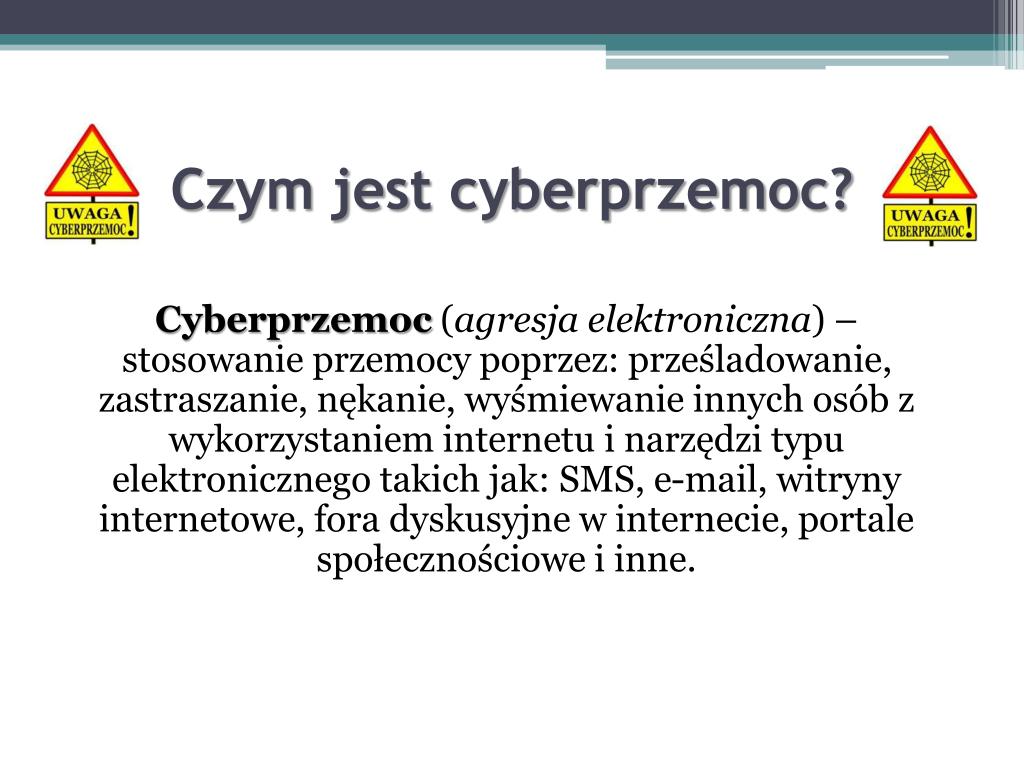 UWAGA CYBERPRZEMOC !

Czym jest cyberprzemoc?

UWAGA CYBERPRZEMOC !

Cyberprzemoc (agresja elektroniczna) – stosowanie przemocy poprzez: prześladowanie, zastraszanie, nękanie, wyśmiewanie innych osób z wykorzystaniem internetu i narzędzi typu elektronicznego takich jak: SMS, e-mail, witryny internetowe, fora dyskusyjne w internecie, portale społecznościowe i inne.